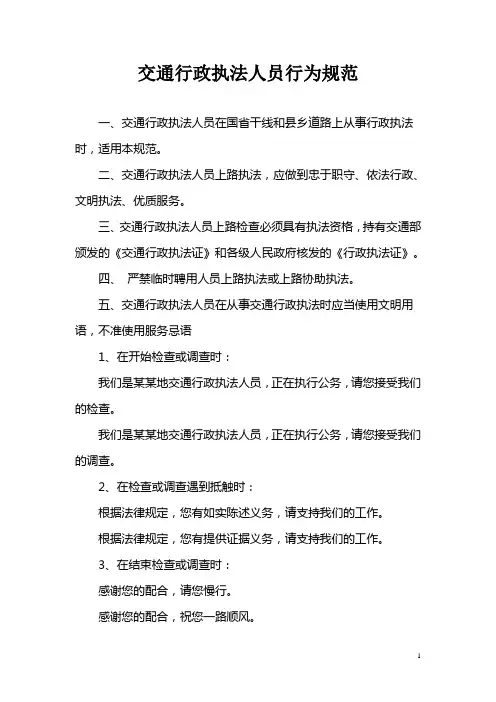 交通行政执法人员行为规范

一、交通行政执法人员在国省干线和县乡道路上从事行政执法时，适用本规范。

二、交通行政执法人员上路执法，应做到忠于职守、依法行政、文明执法、优质服务。

三、交通行政执法人员上路检查必须具有执法资格，持有交通部颁发的《交通行政执法证》和各级人民政府核发的《行政执法证》。

四、 严禁临时聘用人员上路执法或上路协助执法。

五、交通行政执法人员在从事交通行政执法时应当使用文明用语，不准使用服务忌语

1、在开始检查或调查时：

我们是某某地交通行政执法人员，正在执行公务，请您接受我们的检查。

我们是某某地交通行政执法人员，正在执行公务，请您接受我们的调查。

2、在检查或调查遇到抵触时：

根据法律规定，您有如实陈述义务，请支持我们的工作。

根据法律规定，您有提供证据义务，请支持我们的工作。

3、在结束检查或调查时：

感谢您的配合，请您慢行。

感谢您的配合，祝您一路顺风。

1